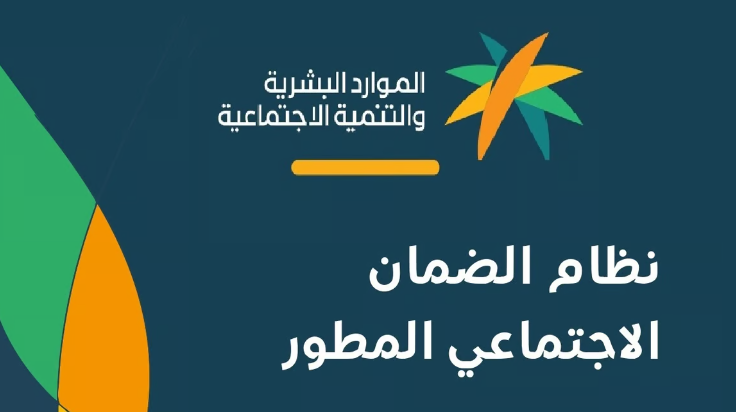 الموارد البشرية
والتنمية الاجتماعية

نظام الضمان
الاجتماعي المطور